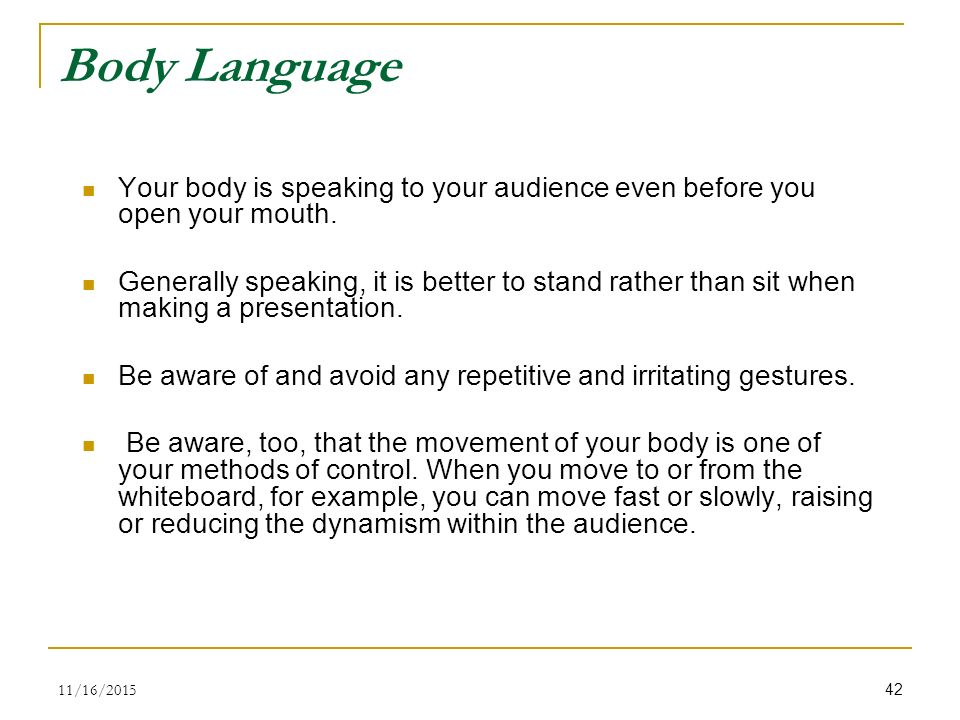 Body Language

- Your body is speaking to your audience even before you open your mouth.

- Generally speaking, it is better to stand rather than sit when making a presentation.

- Be aware of and avoid any repetitive and irritating gestures.

- Be aware, too, that the movement of your body is one of your methods of control. When you move to or from the whiteboard, for example, you can move fast or slowly, raising or reducing the dynamism within the audience.

11/16/2015

42